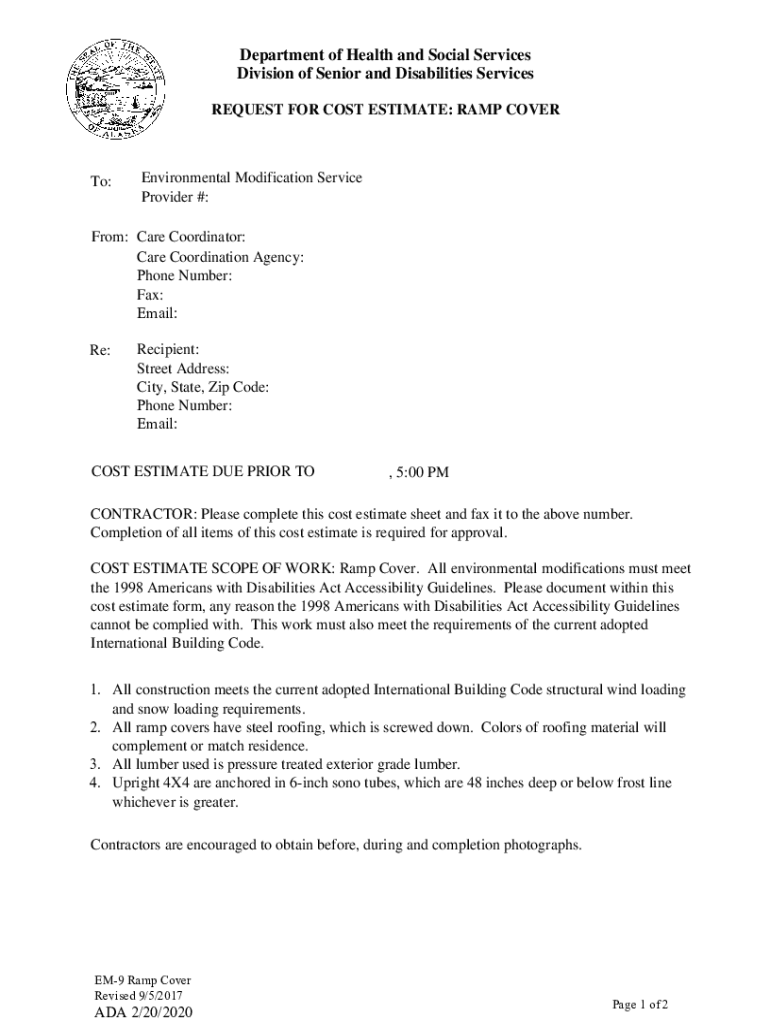 THE SEAL OF THE STATE OF ALASKA

Department of Health and Social Services
Division of Senior and Disabilities Services

REQUEST FOR COST ESTIMATE: RAMP COVER

To: Environmental Modification Service
Provider #:

From: Care Coordinator:
Care Coordination Agency:
Phone Number:
Fax:
Email:

Re: Recipient:
Street Address:
City, State, Zip Code:
Phone Number:
Email:

COST ESTIMATE DUE PRIOR TO , 5:00 PM

CONTRACTOR: Please complete this cost estimate sheet and fax it to the above number. Completion of all items of this cost estimate is required for approval.

COST ESTIMATE SCOPE OF WORK: Ramp Cover. All environmental modifications must meet the 1998 Americans with Disabilities Act Accessibility Guidelines. Please document within this cost estimate form, any reason the 1998 Americans with Disabilities Act Accessibility Guidelines cannot be complied with. This work must also meet the requirements of the current adopted International Building Code.

1. All construction meets the current adopted International Building Code structural wind loading and snow loading requirements.
2. All ramp covers have steel roofing, which is screwed down. Colors of roofing material will complement or match residence.
3. All lumber used is pressure treated exterior grade lumber.
4. Upright 4X4 are anchored in 6-inch sono tubes, which are 48 inches deep or below frost line whichever is greater.

Contractors are encouraged to obtain before, during and completion photographs.

EM-9 Ramp Cover
Revised 9/5/2017
ADA 2/20/2020

Page 1 of 2